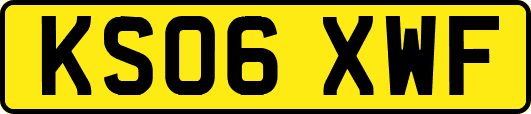 KS06 XWF